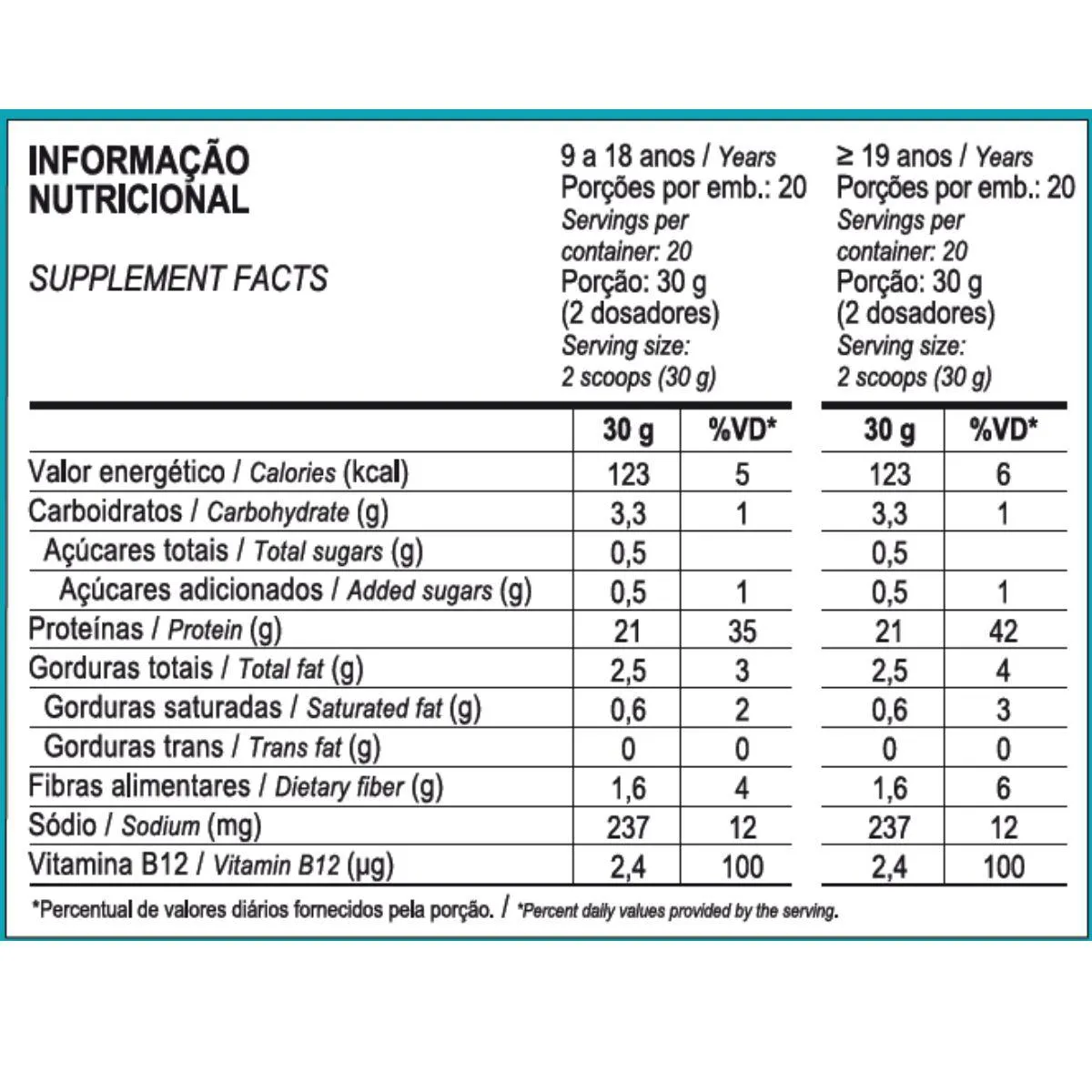 INFORMAÇÃO NUTRICIONAL

SUPPLEMENT FACTS

9 a 18 anos / Years
Porções por emb.: 20
Servings per container: 20
Porção: 30 g (2 dosadores)
Serving size: 2 scoops (30 g)

≥ 19 anos / Years
Porções por emb.: 20
Servings per container: 20
Porção: 30 g (2 dosadores)
Serving size: 2 scoops (30 g)

| | 30 g | %VD* | 30 g | %VD* |
|---|---|---|---|---|
| Valor energético / Calories (kcal) | 123 | 5 | 123 | 6 |
| Carboidratos / Carbohydrate (g) | 3,3 | 1 | 3,3 | 1 |
| Açúcares totais / Total sugars (g) | 0,5 | | 0,5 | |
| Açúcares adicionados / Added sugars (g) | 0,5 | 1 | 0,5 | 1 |
| Proteínas / Protein (g) | 21 | 35 | 21 | 42 |
| Gorduras totais / Total fat (g) | 2,5 | 3 | 2,5 | 4 |
| Gorduras saturadas / Saturated fat (g) | 0,6 | 2 | 0,6 | 3 |
| Gorduras trans / Trans fat (g) | 0 | 0 | 0 | 0 |
| Fibras alimentares / Dietary fiber (g) | 1,6 | 4 | 1,6 | 6 |
| Sódio / Sodium (mg) | 237 | 12 | 237 | 12 |
| Vitamina B12 / Vitamin B12 (µg) | 2,4 | 100 | 2,4 | 100 |

*Percentual de valores diários fornecidos pela porção. / *Percent daily values provided by the serving.